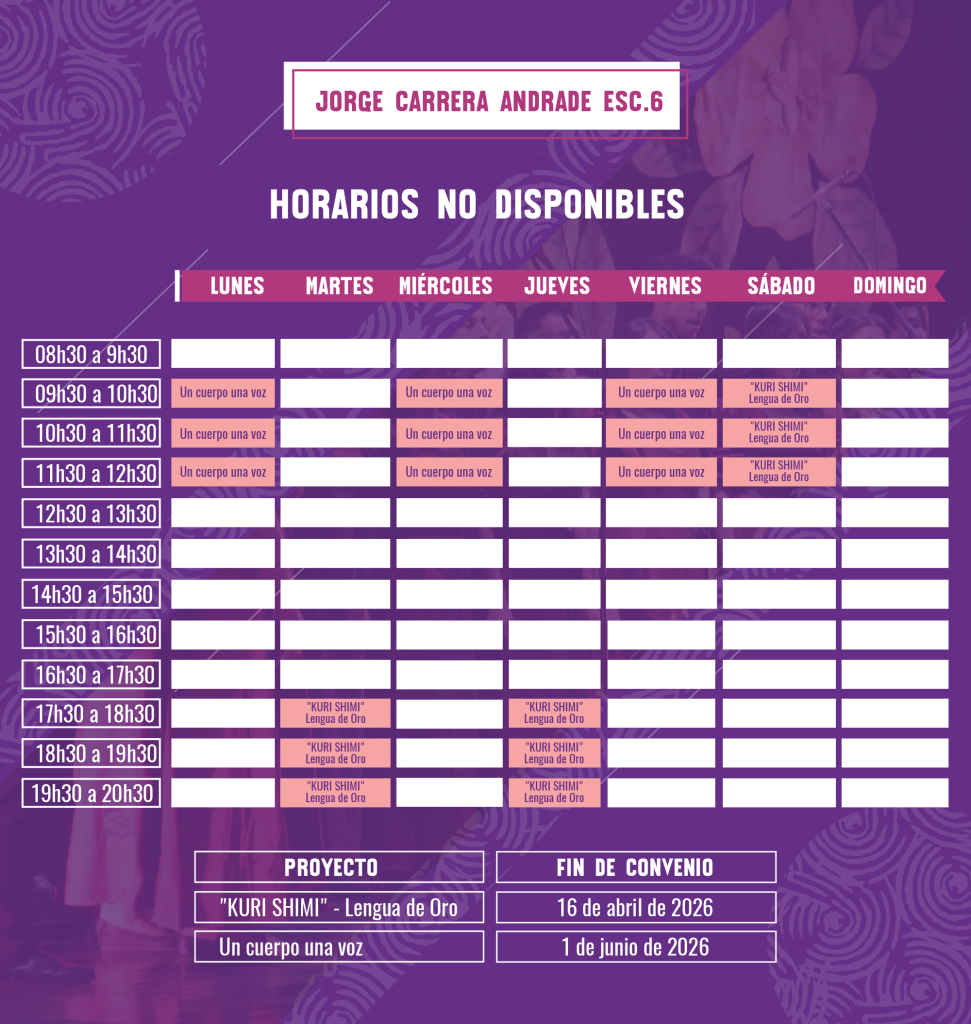 JORGE CARRERA ANDRADE ESC.6

HORARIOS NO DISPONIBLES

| | LUNES | MARTES | MIÉRCOLES | JUEVES | VIERNES | SÁBADO | DOMINGO |
|---|---|---|---|---|---|---|---|
| 08h30 a 9h30 | | | | | | | |
| 09h30 a 10h30 | Un cuerpo una voz | | Un cuerpo una voz | | Un cuerpo una voz | "KURI SHIMI" Lengua de Oro | |
| 10h30 a 11h30 | Un cuerpo una voz | | Un cuerpo una voz | | Un cuerpo una voz | "KURI SHIMI" Lengua de Oro | |
| 11h30 a 12h30 | Un cuerpo una voz | | Un cuerpo una voz | | Un cuerpo una voz | "KURI SHIMI" Lengua de Oro | |
| 12h30 a 13h30 | | | | | | | |
| 13h30 a 14h30 | | | | | | | |
| 14h30 a 15h30 | | | | | | | |
| 15h30 a 16h30 | | | | | | | |
| 16h30 a 17h30 | | | | | | | |
| 17h30 a 18h30 | | "KURI SHIMI" Lengua de Oro | | "KURI SHIMI" Lengua de Oro | | | |
| 18h30 a 19h30 | | "KURI SHIMI" Lengua de Oro | | "KURI SHIMI" Lengua de Oro | | | |
| 19h30 a 20h30 | | "KURI SHIMI" Lengua de Oro | | "KURI SHIMI" Lengua de Oro | | | |

| PROYECTO | FIN DE CONVENIO |
|---|---|
| "KURI SHIMI" - Lengua de Oro | 16 de abril de 2026 |
| Un cuerpo una voz | 1 de junio de 2026 |